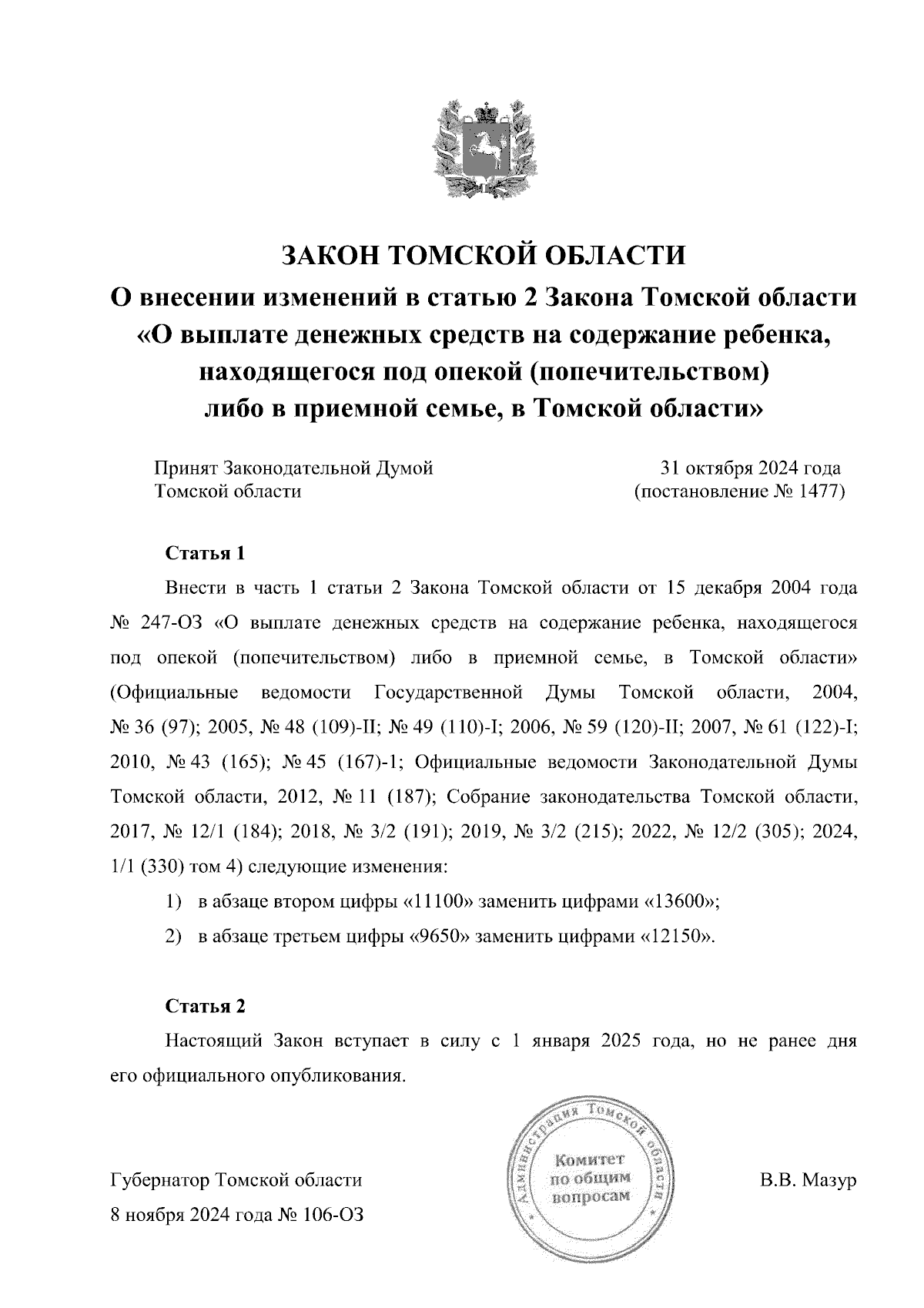 ЗАКОН ТОМСКОЙ ОБЛАСТИ
О внесении изменений в статью 2 Закона Томской области «О выплате денежных средств на содержание ребенка, находящегося под опекой (попечительством) либо в приемной семье, в Томской области»

Принят Законодательной Думой Томской области

31 октября 2024 года (постановление № 1477)

Статья 1

Внести в часть 1 статьи 2 Закона Томской области от 15 декабря 2004 года № 247-ОЗ «О выплате денежных средств на содержание ребенка, находящегося под опекой (попечительством) либо в приемной семье, в Томской области» (Официальные ведомости Государственной Думы Томской области, 2004, № 36 (97); 2005, № 48 (109)-II; № 49 (110)-I; 2006, № 59 (120)-II; 2007, № 61 (122)-I; 2010, № 43 (165); № 45 (167)-1; Официальные ведомости Законодательной Думы Томской области, 2012, № 11 (187); Собрание законодательства Томской области, 2017, № 12/1 (184); 2018, № 3/2 (191); 2019, № 3/2 (215); 2022, № 12/2 (305); 2024, 1/1 (330) том 4) следующие изменения:

1) в абзаце втором цифры «11100» заменить цифрами «13600»;

2) в абзаце третьем цифры «9650» заменить цифрами «12150».

Статья 2

Настоящий Закон вступает в силу с 1 января 2025 года, но не ранее дня его официального опубликования.

Губернатор Томской области
8 ноября 2024 года № 106-ОЗ

Администрация Томской области
Комитет по общим вопросам

В.В. Мазур